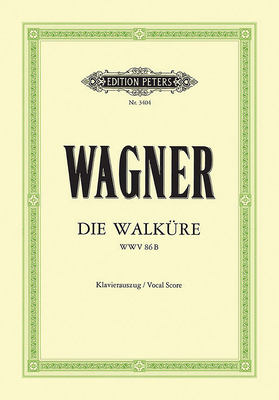 EDITION PETERS

Nr. 3404

WAGNER

DIE WALKÜRE

WWV 86 B

Klavierauszug / Vocal Score